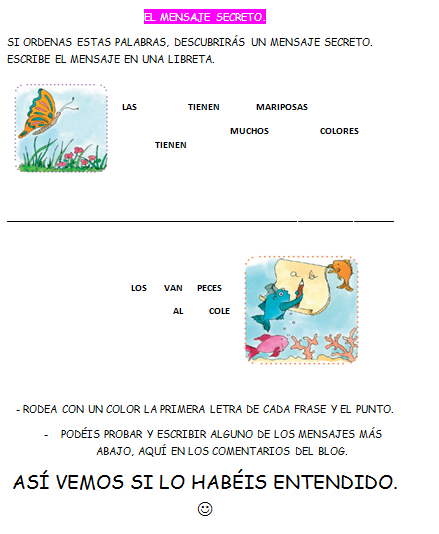 EL MENSAJE SECRETO.

SI ORDENAS ESTAS PALABRAS, DESCUBRIRÁS UN MENSAJE SECRETO. ESCRIBE EL MENSAJE EN UNA LIBRETA.

LAS TIENEN MARIPOSAS

MUCHOS COLORES

TIENEN

____

LOS VAN PECES

AL COLE

- RODEA CON UN COLOR LA PRIMERA LETRA DE CADA FRASE Y EL PUNTO.

- PODÉIS PROBAR Y ESCRIBIR ALGUNO DE LOS MENSAJES MÁS ABAJO, AQUÍ EN LOS COMENTARIOS DEL BLOG.

ASÍ VEMOS SI LO HABÉIS ENTENDIDO.

☺